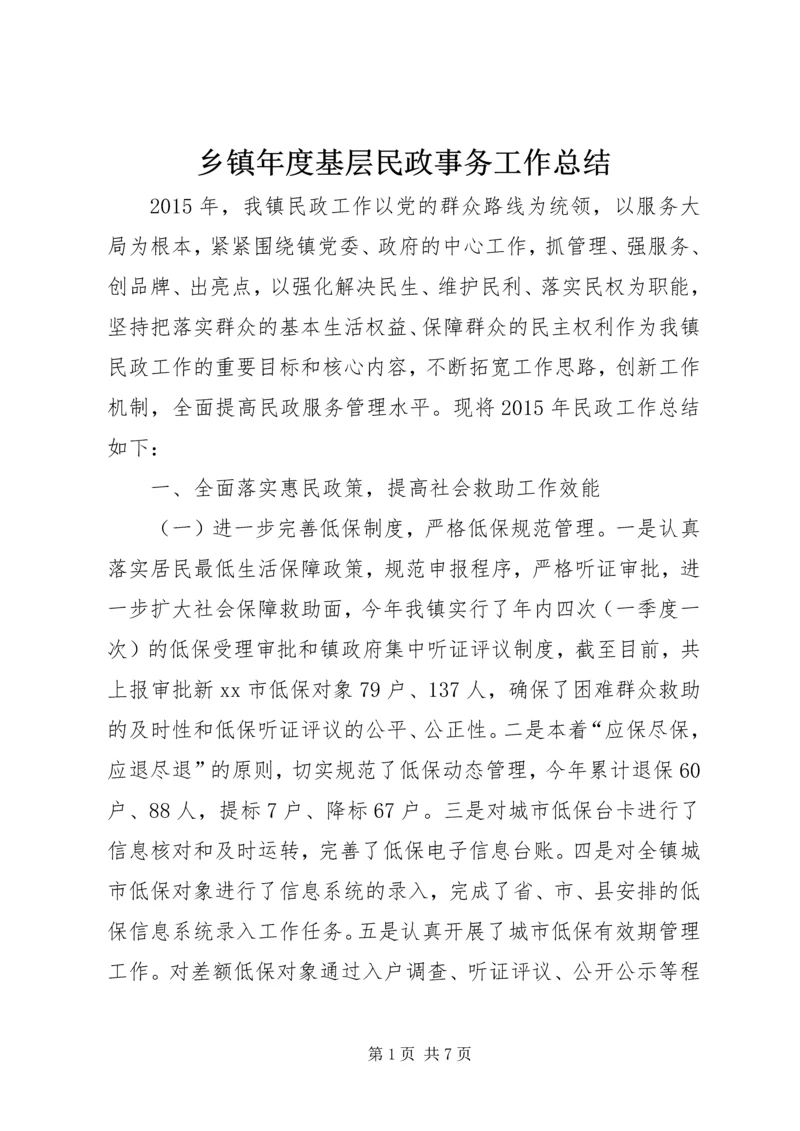 乡镇年度基层民政事务工作总结

2015 年，我镇民政工作以党的群众路线为统领，以服务大局为根本，紧紧围绕镇党委、政府的中心工作，抓管理、强服务、创品牌、出亮点，以强化解决民生、维护民利、落实民权为职能，坚持把落实群众的基本生活权益、保障群众的民主权利作为我镇民政工作的重要目标和核心内容，不断拓宽工作思路，创新工作机制，全面提高民政服务管理水平。现将 2015 年民政工作总结如下：

一、全面落实惠民政策，提高社会救助工作效能

（一）进一步完善低保制度，严格低保规范管理。一是认真落实居民最低生活保障政策，规范申报程序，严格听证审批，进一步扩大社会保障救助面，今年我镇实行了年内四次（一季度一次）的低保受理审批和镇政府集中听证评议制度，截至目前，共上报审批新 xx 市低保对象 79 户、137 人，确保了困难群众救助的及时性和低保听证评议的公平、公正性。二是本着“应保尽保，应退尽退”的原则，切实规范了低保动态管理，今年累计退保 60 户、88 人，提标 7 户、降标 67 户。三是对城市低保台卡进行了信息核对和及时运转，完善了低保电子信息台账。四是对全镇城市低保对象进行了信息系统的录入，完成了省、市、县安排的低保信息系统录入工作任务。五是认真开展了城市低保有效期管理工作。对差额低保对象通过入户调查、听证评议、公开公示等程

第 1 页 共 7 页